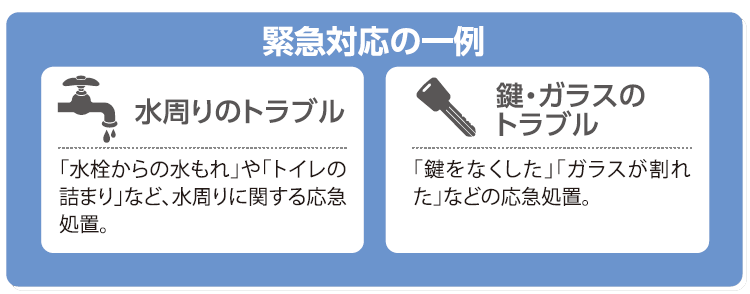 緊急対応の一例

水周りのトラブル

「水栓からの水もれ」や「トイレの詰まり」など、水周りに関する応急処置。

鍵・ガラスのトラブル

「鍵をなくした」「ガラスが割れた」などの応急処置。